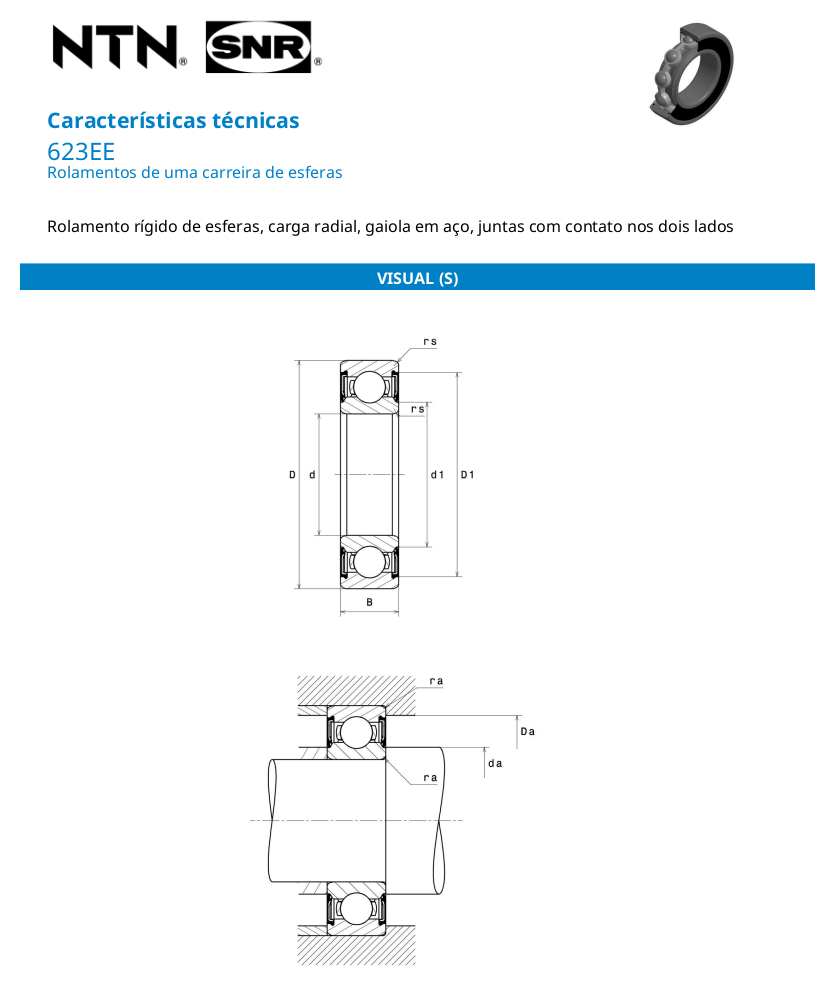 NTN® SNR®

Características técnicas
623EE
Rolamentos de uma carreira de esferas

Rolamento rígido de esferas, carga radial, gaiola em aço, juntas com contato nos dois lados

VISUAL (S)

rs
rs
D d d1 D1
B

ra
Da
da
ra